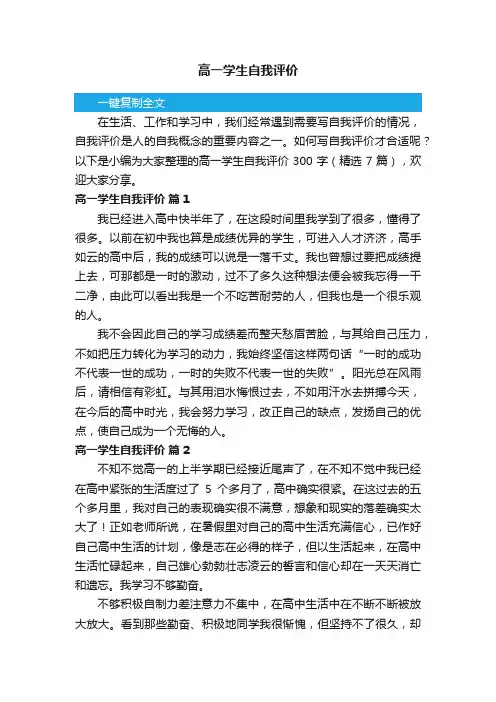 高一学生自我评价

一键复制全文

在生活、工作和学习中，我们经常遇到需要写自我评价的情况，自我评价是人的自我概念的重要内容之一。如何写自我评价才合适呢？以下是小编为大家整理的高一学生自我评价 300 字（精选 7 篇），欢迎大家分享。

高一学生自我评价 篇 1

我已经进入高中快半年了，在这段时间里我学到了很多，懂得了很多。以前在初中我也算是成绩优异的学生，可进入人才济济，高手如云的高中后，我的成绩可以说是一落千丈。我也曾想过要把成绩提上去，可那都是一时的激动，过不了多久这种想法便会被我忘得一干二净，由此可以看出我是一个不吃苦耐劳的人，但我也是一个很乐观的人。

我不会因此自己的学习成绩差而整天愁眉苦脸，与其给自己压力，不如把压力转化为学习的动力，我始终坚信这样两句话“一时的成功不代表一世的成功，一时的失败不代表一世的失败”。阳光总在风雨后，请相信有彩虹。与其用泪水悔恨过去，不如用汗水去拼搏今天，在今后的高中时光，我会努力学习，改正自己的缺点，发扬自己的优点，使自己成为一个无悔的人。

高一学生自我评价 篇 2

不知不觉高一的上半学期已经接近尾声了，在不知不觉中我已经在高中紧张的生活度过了 5 个多月了，高中确实很紧。在这过去的五个多月里，我对自己的表现确实很不满意，想象和现实的落差确实太大了！正如老师所说，在暑假里对自己的高中生活充满信心，已作好自己高中生活的计划，像是志在必得的样子，但以生活起来，在高中生活忙碌起来，自己雄心勃勃壮志凌云的誓言和信心却在一天天消亡和遗忘。我学习不够勤奋。

不够积极自制力差注意力不集中，在高中生活中在不断不断被放大放大。看到那些勤奋、积极地同学我很惭愧，但坚持不了很久，却